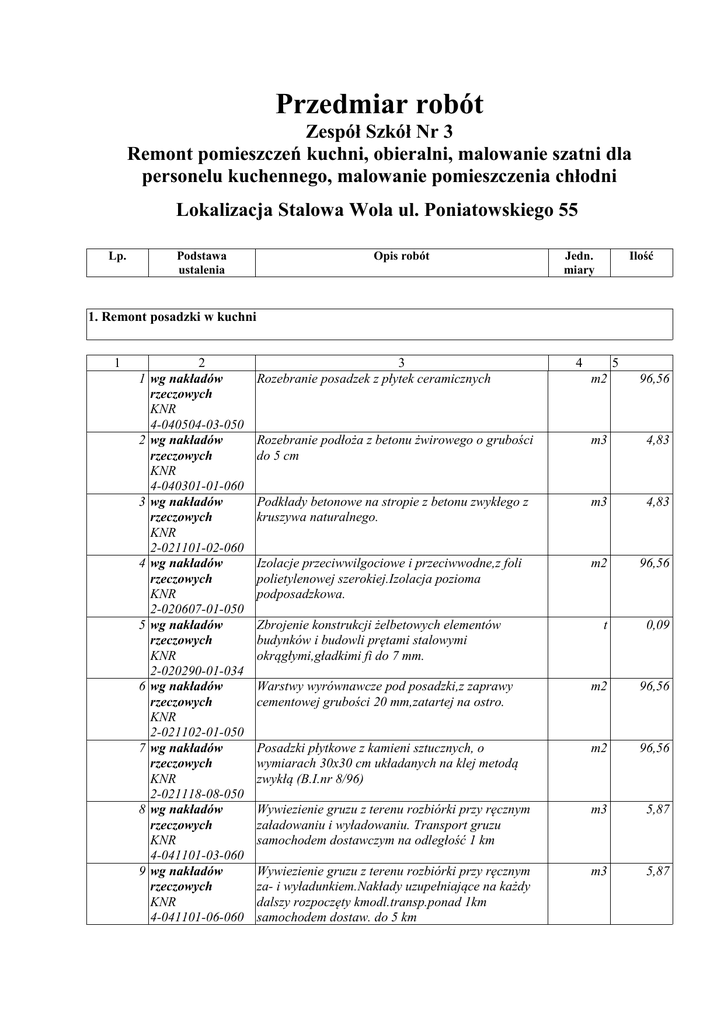 Przedmiar robót
Zespół Szkół Nr 3
Remont pomieszczeń kuchni, obieralni, malowanie szatni dla personelu kuchennego, malowanie pomieszczenia chłodni

Lokalizacja Stalowa Wola ul. Poniatowskiego 55

| Lp. | Podstawa ustalenia | Opis robót | Jedn. miary | Ilość |
|---|---|---|---|---|

1. Remont posadzki w kuchni

| 1 | 2 | 3 | 4 | 5 |
|---|---|---|---|---|
| 1 | wg nakładów rzeczowych KNR 4-040504-03-050 | Rozebranie posadzek z płytek ceramicznych | m2 | 96,56 |
| 2 | wg nakładów rzeczowych KNR 4-040301-01-060 | Rozebranie podłoża z betonu żwirowego o grubości do 5 cm | m3 | 4,83 |
| 3 | wg nakładów rzeczowych KNR 2-021101-02-060 | Podkłady betonowe na stropie z betonu zwykłego z kruszywa naturalnego. | m3 | 4,83 |
| 4 | wg nakładów rzeczowych KNR 2-020607-01-050 | Izolacje przeciwwilgociowe i przeciwwodne,z foli polietylenowej szerokiej.Izolacja pozioma podposadzkowa. | m2 | 96,56 |
| 5 | wg nakładów rzeczowych KNR 2-020290-01-034 | Zbrojenie konstrukcji żelbetowych elementów budynków i budowli prętami stalowymi okrągłymi,gładkimi fi do 7 mm. | t | 0,09 |
| 6 | wg nakładów rzeczowych KNR 2-021102-01-050 | Warstwy wyrównawcze pod posadzki,z zaprawy cementowej grubości 20 mm,zatartej na ostro. | m2 | 96,56 |
| 7 | wg nakładów rzeczowych KNR 2-021118-08-050 | Posadzki płytkowe z kamieni sztucznych, o wymiarach 30x30 cm układanych na klej metodą zwykłą (B.I.nr 8/96) | m2 | 96,56 |
| 8 | wg nakładów rzeczowych KNR 4-041101-03-060 | Wywiezienie gruzu z terenu rozbiórki przy ręcznym załadowaniu i wyładowaniu. Transport gruzu samochodem dostawczym na odległość 1 km | m3 | 5,87 |
| 9 | wg nakładów rzeczowych KNR 4-041101-06-060 | Wywiezienie gruzu z terenu rozbiórki przy ręcznym za- i wyładunkiem.Nakłady uzupełniające na każdy dalszy rozpoczęty kmodl.transp.ponad 1km samochodem dostaw. do 5 km | m3 | 5,87 |